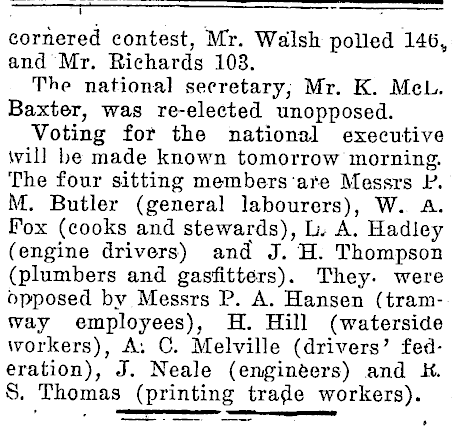 cornered contest, Mr. Walsh polled 146, and Mr. Richards 103.

The national secretary, Mr. K. McL. Baxter, was re-elected unopposed.

Voting for the national executive will be made known tomorrow morning. The four sitting members are Messrs P. M. Butler (general labourers), W. A. Fox (cooks and stewards), L. A. Hadley (engine drivers) and J. H. Thompson (plumbers and gasfitters). They were opposed by Messrs P. A. Hansen (tramway employees), H. Hill (waterside workers), A. C. Melville (drivers' federation), J. Neale (engineers) and R. S. Thomas (printing trade workers).